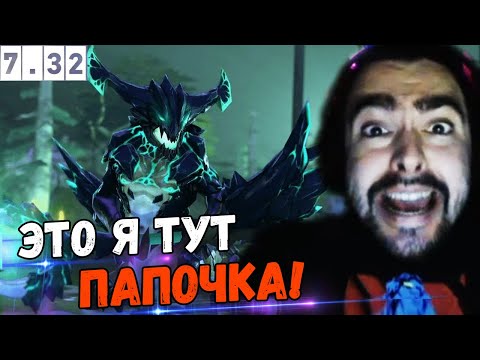 7.32

ЭТО Я ТУТ ПАПОЧКА!